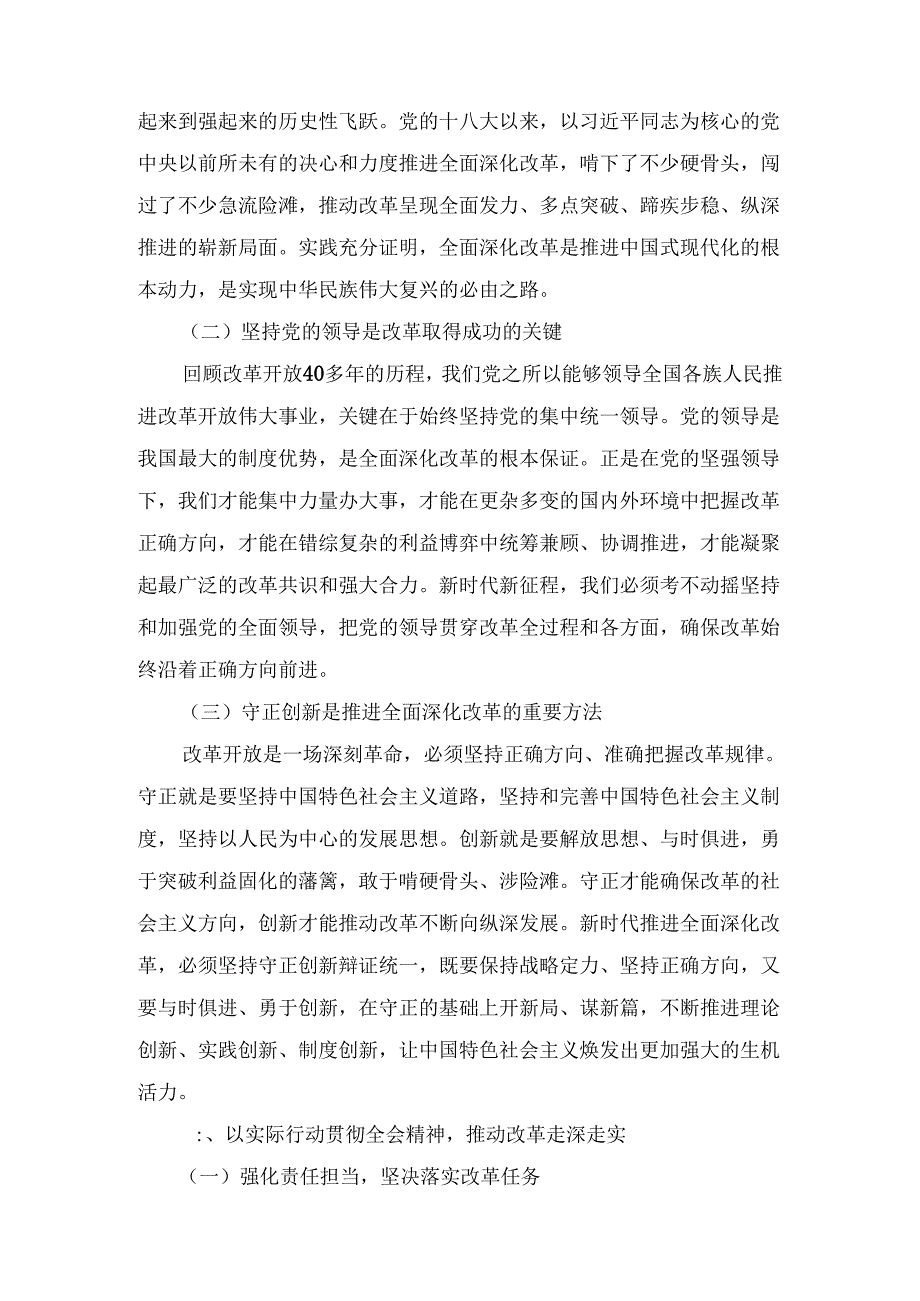 起来到强起来的历史性飞跃。党的十八大以来，以习近平同志为核心的党中央以前所未有的决心和力度推进全面深化改革，啃下了不少硬骨头，闯过了不少急流险滩，推动改革呈现全面发力、多点突破、蹄疾步稳、纵深推进的崭新局面。实践充分证明，全面深化改革是推进中国式现代化的根本动力，是实现中华民族伟大复兴的必由之路。

（二）坚持党的领导是改革取得成功的关键

回顾改革开放40多年的历程，我们党之所以能够领导全国各族人民推进改革开放伟大事业，关键在于始终坚持党的集中统一领导。党的领导是我国最大的制度优势，是全面深化改革的根本保证。正是在党的坚强领导下，我们才能集中力量办大事，才能在更杂多变的国内外环境中把握改革正确方向，才能在错综复杂的利益博弈中统筹兼顾、协调推进，才能凝聚起最广泛的改革共识和强大合力。新时代新征程，我们必须考不动摇坚持和加强党的全面领导，把党的领导贯穿改革全过程和各方面，确保改革始终沿着正确方向前进。

（三）守正创新是推进全面深化改革的重要方法

改革开放是一场深刻革命，必须坚持正确方向、准确把握改革规律。守正就是要坚持中国特色社会主义道路，坚持和完善中国特色社会主义制度，坚持以人民为中心的发展思想。创新就是要解放思想、与时俱进，勇于突破利益固化的藩篱，敢于啃硬骨头、涉险滩。守正才能确保改革的社会主义方向，创新才能推动改革不断向纵深发展。新时代推进全面深化改革，必须坚持守正创新辩证统一，既要保持战略定力、坚持正确方向，又要与时俱进、勇于创新，在守正的基础上开新局、谋新篇，不断推进理论创新、实践创新、制度创新，让中国特色社会主义焕发出更加强大的生机活力。

:、以实际行动贯彻全会精神，推动改革走深走实

（一）强化责任担当，坚决落实改革任务